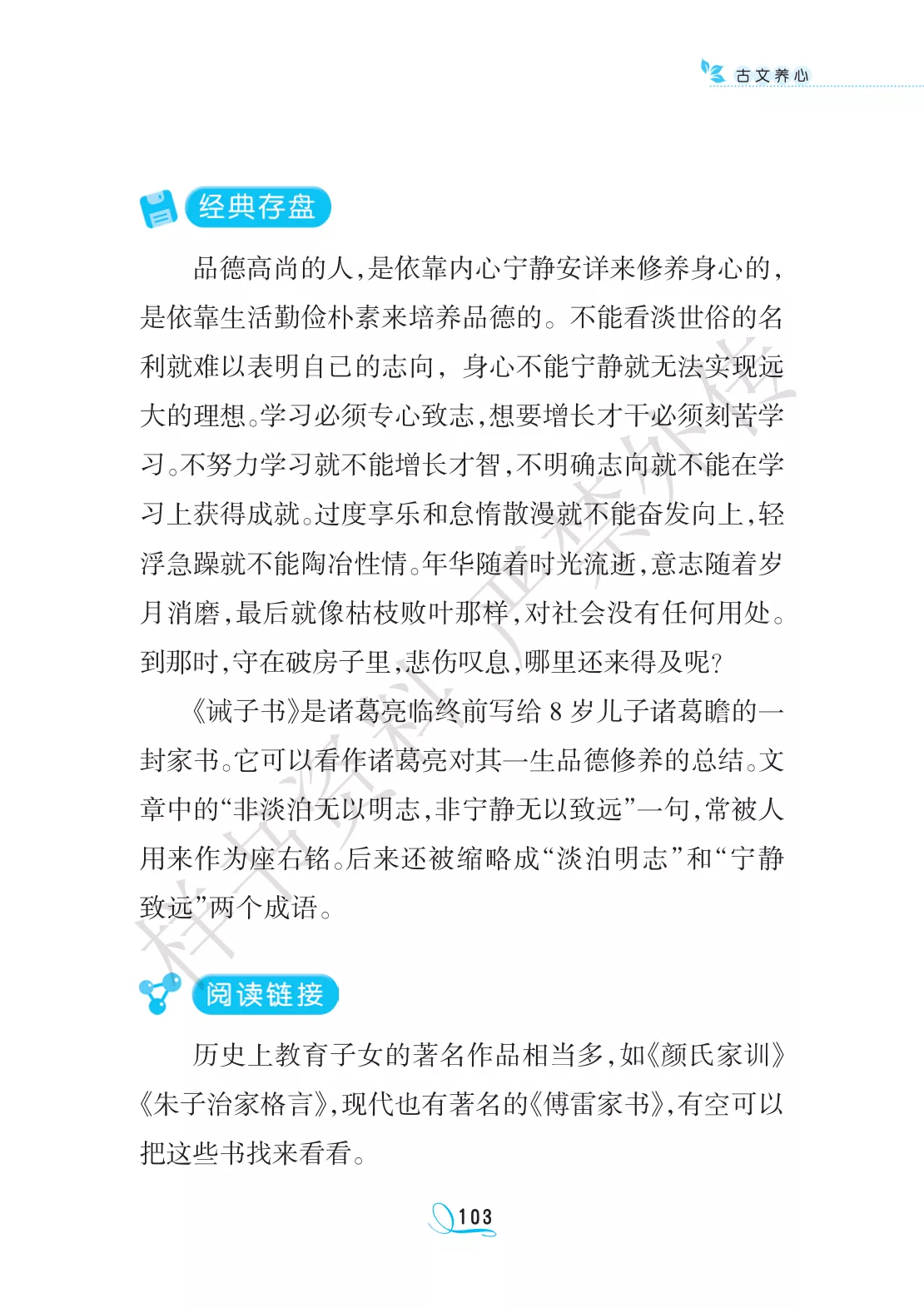 古文养心

经典存盘

品德高尚的人,是依靠内心宁静安详来修养身心的,是依靠生活勤俭朴素来培养品德的。不能看淡世俗的名利就难以表明自己的志向,身心不能宁静就无法实现远大的理想。学习必须专心致志,想要增长才干必须刻苦学习。不努力学习就不能增长才智,不明确志向就不能在学习上获得成就。过度享乐和怠惰散漫就不能奋发向上,轻浮急躁就不能陶冶性情。年华随着时光流逝,意志随着岁月消磨,最后就像枯枝败叶那样,对社会没有任何用处。到那时,守在破房子里,悲伤叹息,哪里还来得及呢?

《诫子书》是诸葛亮临终前写给8岁儿子诸葛瞻的一封家书。它可以看作诸葛亮对其一生品德修养的总结。文章中的“非淡泊无以明志,非宁静无以致远”一句,常被人用来作为座右铭。后来还被缩略成“淡泊明志”和“宁静致远”两个成语。

阅读链接

历史上教育子女的著名作品相当多,如《颜氏家训》《朱子治家格言》,现代也有著名的《傅雷家书》,有空可以把这些书找来看看。

103

样书资料 严禁外传